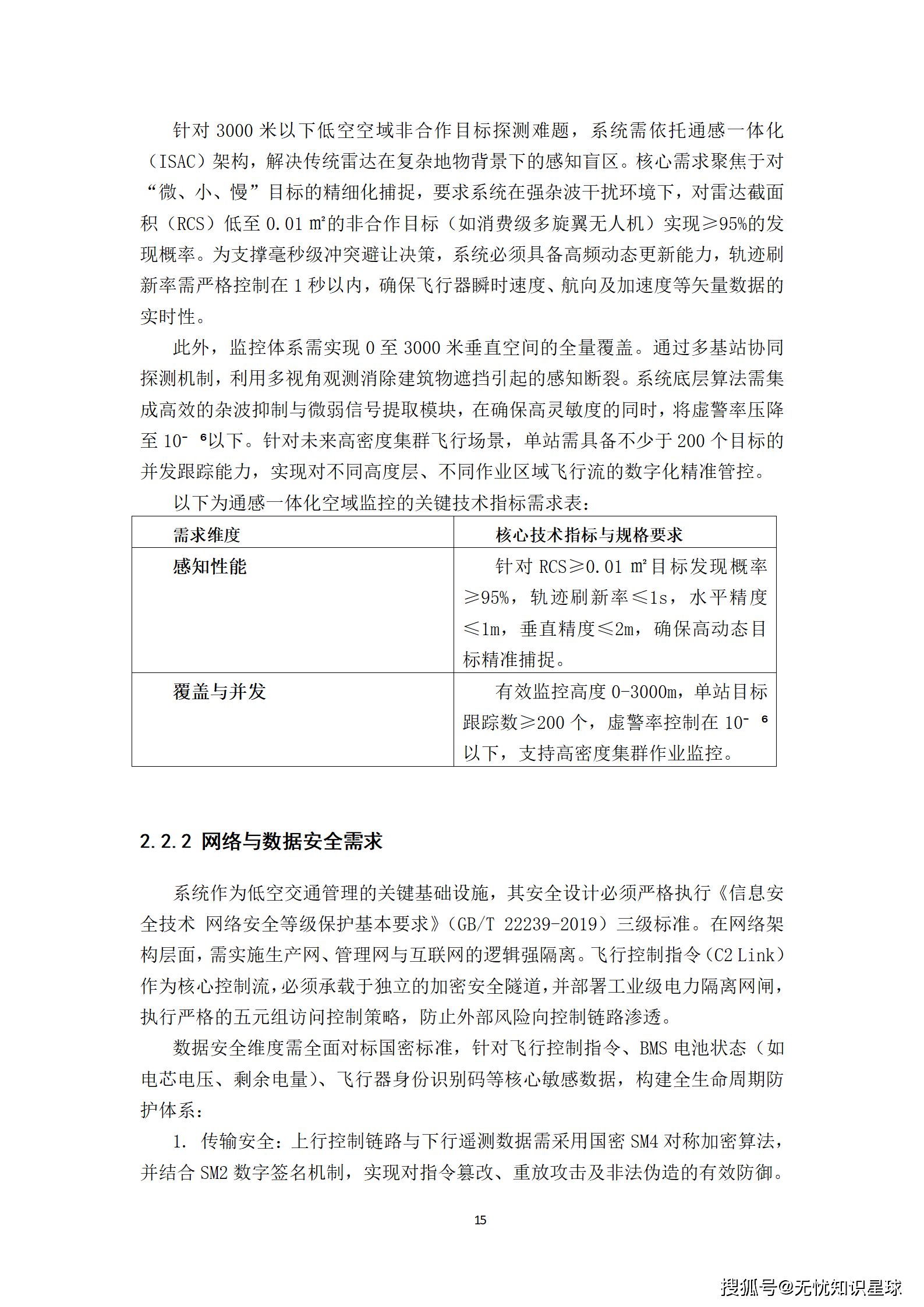 针对 3000 米以下低空空域非合作目标探测难题，系统需依托通感一体化（ISAC）架构，解决传统雷达在复杂地物背景下的感知盲区。核心需求聚焦于对“微、小、慢”目标的精细化捕捉，要求系统在强杂波干扰环境下，对雷达截面积（RCS）低至 0.01 ㎡的非合作目标（如消费级多旋翼无人机）实现≥95%的发现概率。为支撑毫秒级冲突避让决策，系统必须具备高频动态更新能力，轨迹刷新率需严格控制在 1 秒以内，确保飞行器瞬时速度、航向及加速度等矢量数据的实时性。

此外，监控体系需实现 0 至 3000 米垂直空间的全量覆盖。通过多基站协同探测机制，利用多视角观测消除建筑物遮挡引起的感知断裂。系统底层算法需集成高效的杂波抑制与微弱信号提取模块，在确保高灵敏度的同时，将虚警率压降至 $10^{-6}$以下。针对未来高密度集群飞行场景，单站需具备不少于 200 个目标的并发跟踪能力，实现对不同高度层、不同作业区域飞行流的数字化精准管控。

以下为通感一体化空域监控的关键技术指标需求表：

| 需求维度 | 核心技术指标与规格要求 |
|---|---|
| 感知性能 | 针对 RCS≥0.01 ㎡目标发现概率≥95%，轨迹刷新率≤1s，水平精度≤1m，垂直精度≤2m，确保高动态目标精准捕捉。 |
| 覆盖与并发 | 有效监控高度 0-3000m，单站目标跟踪数≥200 个，虚警率控制在 $10^{-6}$以下，支持高密度集群作业监控。 |

2.2.2 网络与数据安全需求

系统作为低空交通管理的关键基础设施，其安全设计必须严格执行《信息安全技术 网络安全等级保护基本要求》（GB/T 22239-2019）三级标准。在网络架构层面，需实施生产网、管理网与互联网的逻辑强隔离。飞行控制指令（C2 Link）作为核心控制流，必须承载于独立的加密安全隧道，并部署工业级电力隔离网闸，执行严格的五元组访问控制策略，防止外部风险向控制链路渗透。

数据安全维度需全面对标国密标准，针对飞行控制指令、BMS 电池状态（如电芯电压、剩余电量）、飞行器身份识别码等核心敏感数据，构建全生命周期防护体系：

1. 传输安全：上行控制链路与下行遥测数据需采用国密 SM4 对称加密算法，并结合 SM2 数字签名机制，实现对指令篡改、重放攻击及非法伪造的有效防御。

15

搜狐号@无忧知识星球